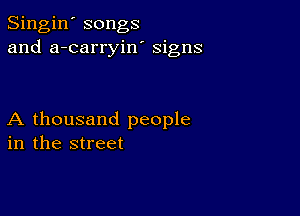 Singin´ songs
and a-carryin´ signs

A thousand people
in the street